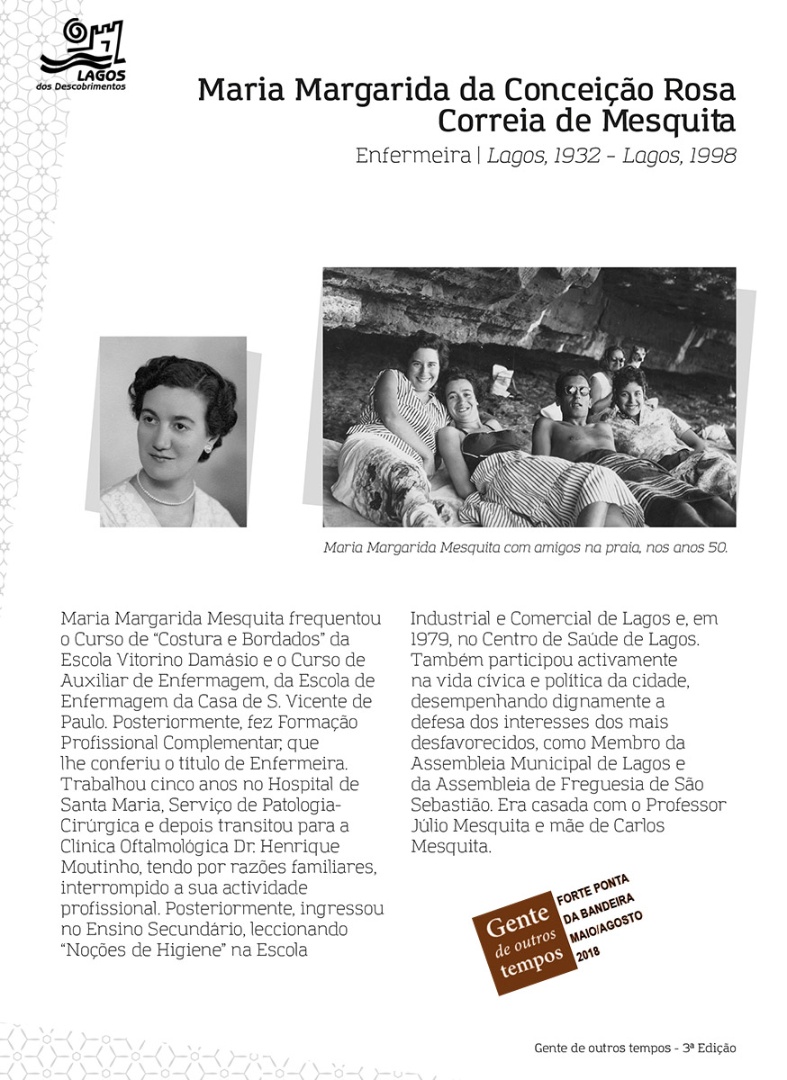 LAGOS
dos Descobrimentos

Maria Margarida da Conceição Rosa Correia de Mesquita

Enfermeira | Lagos, 1932 – Lagos, 1998

Maria Margarida Mesquita com amigos na praia, nos anos 50.

Maria Margarida Mesquita frequentou o Curso de "Costura e Bordados" da Escola Vitorino Damásio e o Curso de Auxiliar de Enfermagem, da Escola de Enfermagem da Casa de S. Vicente de Paulo. Posteriormente, fez Formação Profissional Complementar, que lhe conferiu o título de Enfermeira. Trabalhou cinco anos no Hospital de Santa Maria, Serviço de Patologia-Cirúrgica e depois transitou para a Clínica Oftalmológica Dr. Henrique Moutinho, tendo por razões familiares, interrompido a sua actividade profissional. Posteriormente, ingressou no Ensino Secundário, leccionando "Noções de Higiene" na Escola Industrial e Comercial de Lagos e, em 1979, no Centro de Saúde de Lagos. Também participou activamente na vida cívica e política da cidade, desempenhando dignamente a defesa dos interesses dos mais desfavorecidos, como Membro da Assembleia Municipal de Lagos e da Assembleia de Freguesia de São Sebastião. Era casada com o Professor Júlio Mesquita e mãe de Carlos Mesquita.

Gente de outros tempos

FORTE PONTA DA BANDEIRA MAIO/AGOSTO 2018

Gente de outros tempos - 3ª Edição